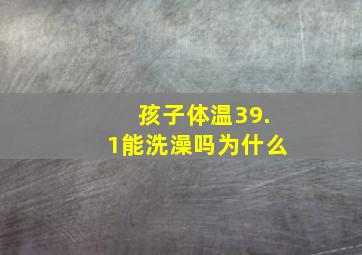 孩子体温39.1能洗澡吗为什么